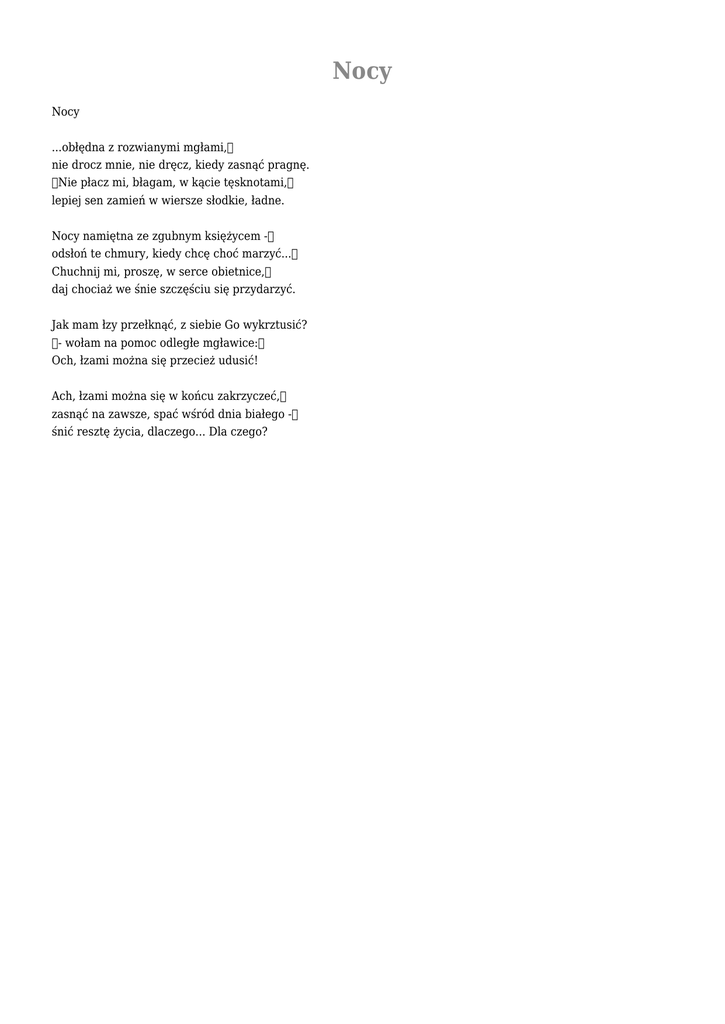 Nocy

Nocy

...obłędna z rozwianymi mgłami,
nie drocz mnie, nie dręcz, kiedy zasnąć pragnę.
Nie płacz mi, błagam, w kącie tęsknotami,
lepiej sen zamień w wiersze słodkie, ładne.

Nocy namiętna ze zgubnym księżycem -
odsłoń te chmury, kiedy chcę choć marzyć...
Chuchnij mi, proszę, w serce obietnice,
daj chociaż we śnie szczęściu się przydarzyć.

Jak mam łzy przełknąć, z siebie Go wykrztusić?
- wołam na pomoc odległe mgławice:
Och, łzami można się przecież udusić!

Ach, łzami można się w końcu zakrzyczeć,
zasnąć na zawsze, spać wśród dnia białego -
śnić resztę życia, dlaczego... Dla czego?